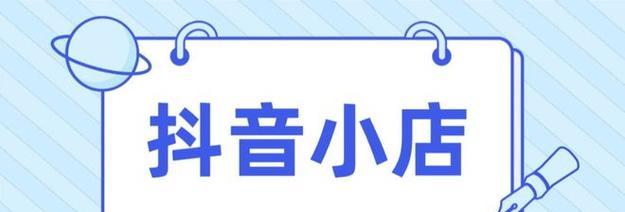 抖音小店